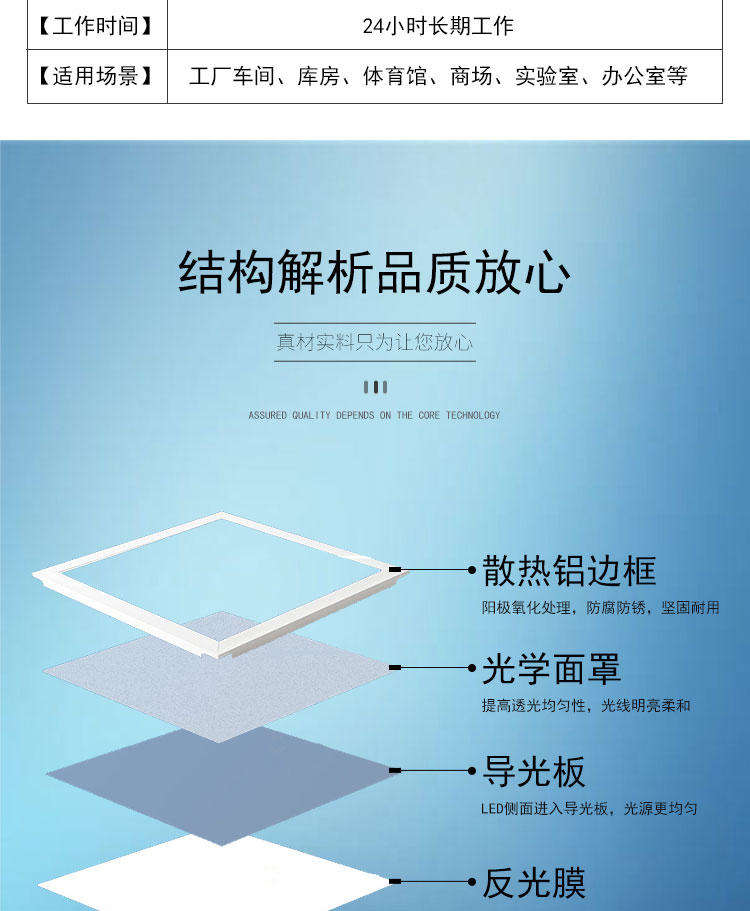 | 【工作时间】 | 24小时长期工作 |
|---|---|
| 【适用场景】 | 工厂车间、库房、体育馆、商场、实验室、办公室等 |

结构解析品质放心

真材实料只为让您放心

ASSURED QUALITY DEPENDS ON THE CORE TECHNOLOGY

散热铝边框
阳极氧化处理，防腐防锈，坚固耐用

光学面罩
提高透光均匀性，光线明亮柔和

导光板
LED侧面进入导光板，光源更均匀

反光膜